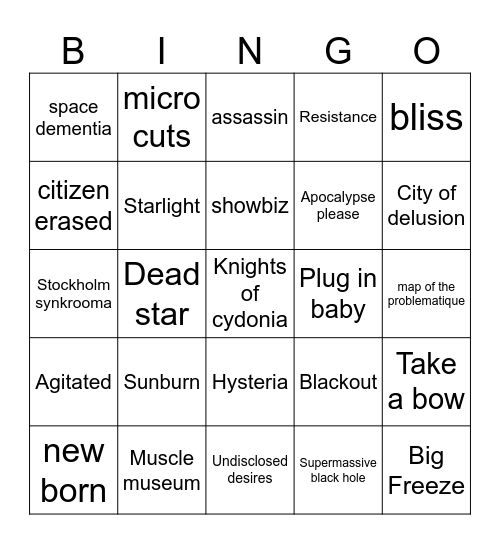 | B | I | N | G | O |
|---|---|---|---|---|
| space dementia | micro cuts | assassin | Resistance | bliss |
| citizen erased | Starlight | showbiz | Apocalypse please | City of delusion |
| Stockholm synkrooma | Dead star | Knights of cydonia | Plug in baby | map of the problematique |
| Agitated | Sunburn | Hysteria | Blackout | Take a bow |
| new born | Muscle museum | Undisclosed desires | Supermassive black hole | Big Freeze |